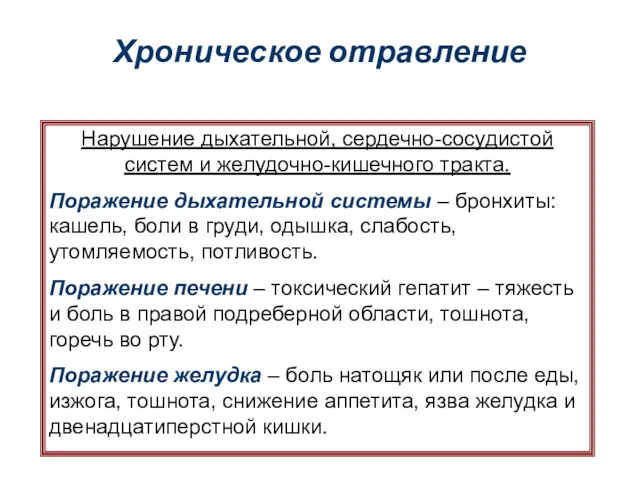 Хроническое отравление

Нарушение дыхательной, сердечно-сосудистой систем и желудочно-кишечного тракта.

Поражение дыхательной системы – бронхиты: кашель, боли в груди, одышка, слабость, утомляемость, потливость.

Поражение печени – токсический гепатит – тяжесть и боль в правой подреберной области, тошнота, горечь во рту.

Поражение желудка – боль натощяк или после еды, изжога, тошнота, снижение аппетита, язва желудка и двенадцатиперстной кишки.